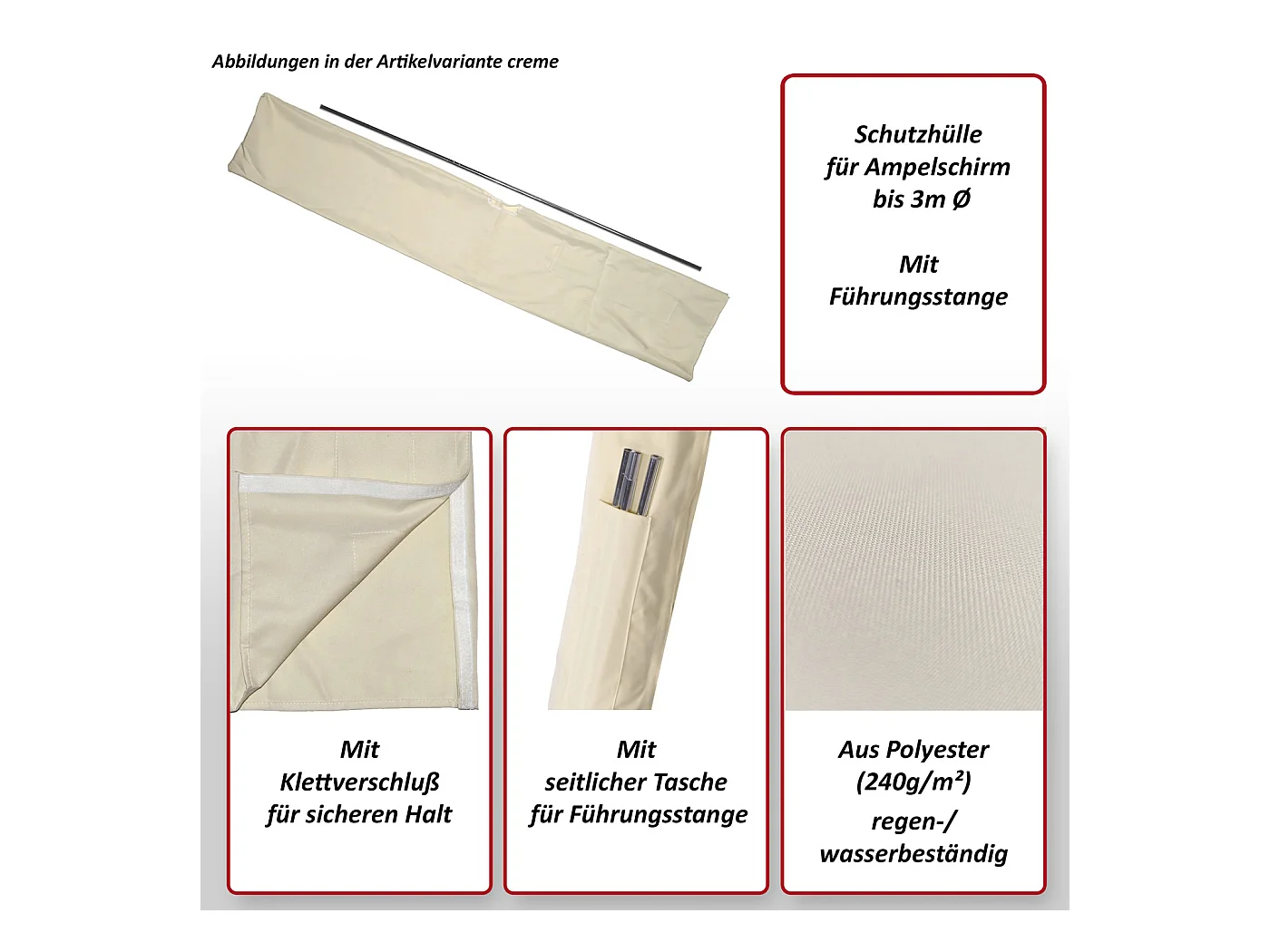 Abbildungen in der Artikelvariante creme

Schutzhülle
für Ampelschirm
bis 3m Ø

Mit
Führungsstange

Mit
Klettverschluß
für sicheren Halt

Mit
seitlicher Tasche
für Führungsstange

Aus Polyester
(240g/m²)
regen-/
wasserbeständig